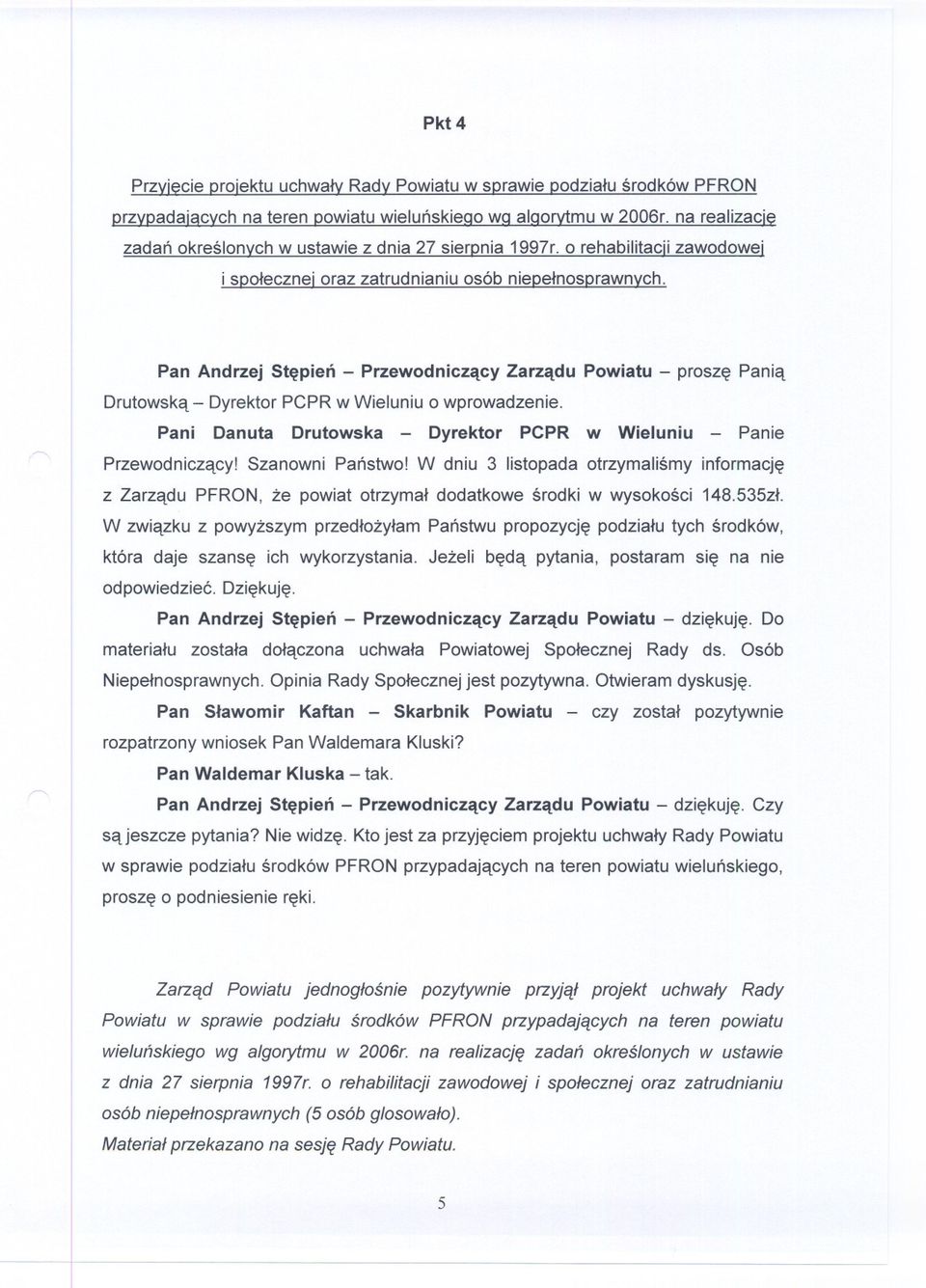 Pkt 4

Przyjęcie projektu uchwały Rady Powiatu w sprawie podziału środków PFRON przypadających na teren powiatu wieluńskiego wg algorytmu w 2006r. na realizację zadań określonych w ustawie z dnia 27 sierpnia 1997r. o rehabilitacji zawodowej i społecznej oraz zatrudnianiu osób niepełnosprawnych.

Pan Andrzej Stępień – Przewodniczący Zarządu Powiatu – proszę Panią Drutowską – Dyrektor PCPR w Wieluniu o wprowadzenie.

Pani Danuta Drutowska – Dyrektor PCPR w Wieluniu – Panie Przewodniczący! Szanowni Państwo! W dniu 3 listopada otrzymaliśmy informację z Zarządu PFRON, że powiat otrzymał dodatkowe środki w wysokości 148.535zł. W związku z powyższym przedłożyłam Państwu propozycję podziału tych środków, która daje szansę ich wykorzystania. Jeżeli będą pytania, postaram się na nie odpowiedzieć. Dziękuję.

Pan Andrzej Stępień – Przewodniczący Zarządu Powiatu – dziękuję. Do materiału została dołączona uchwała Powiatowej Społecznej Rady ds. Osób Niepełnosprawnych. Opinia Rady Społecznej jest pozytywna. Otwieram dyskusję.

Pan Sławomir Kaftan – Skarbnik Powiatu – czy został pozytywnie rozpatrzony wniosek Pan Waldemara Kluski?

Pan Waldemar Kluska – tak.

Pan Andrzej Stępień – Przewodniczący Zarządu Powiatu – dziękuję. Czy są jeszcze pytania? Nie widzę. Kto jest za przyjęciem projektu uchwały Rady Powiatu w sprawie podziału środków PFRON przypadających na teren powiatu wieluńskiego, proszę o podniesienie ręki.

Zarząd Powiatu jednogłośnie pozytywnie przyjął projekt uchwały Rady Powiatu w sprawie podziału środków PFRON przypadających na teren powiatu wieluńskiego wg algorytmu w 2006r. na realizację zadań określonych w ustawie z dnia 27 sierpnia 1997r. o rehabilitacji zawodowej i społecznej oraz zatrudnianiu osób niepełnosprawnych (5 osób glosowało).
Materiał przekazano na sesję Rady Powiatu.

5